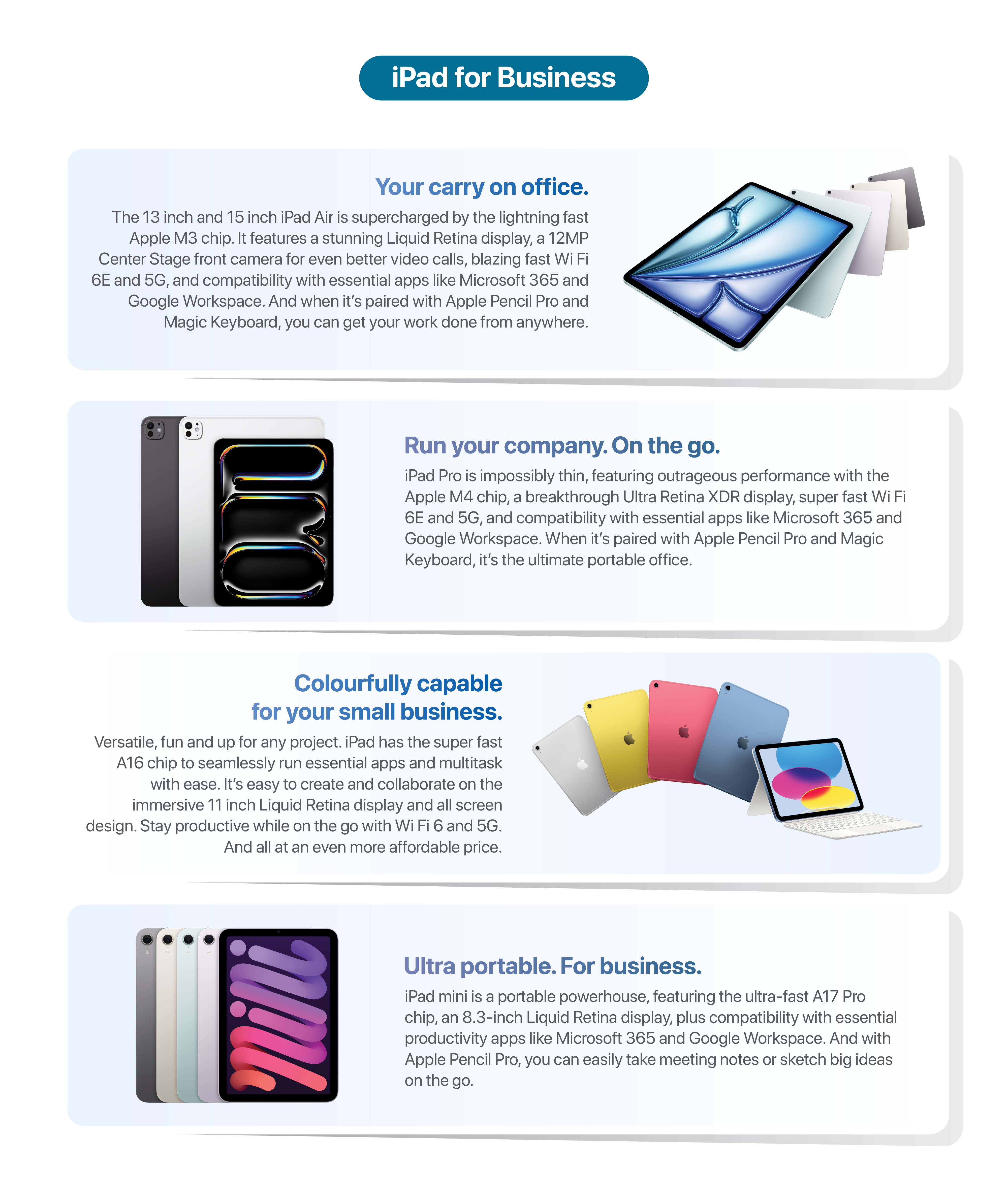 iPad for Business

Your carry on office.

The 13 inch and 15 inch iPad Air is supercharged by the lightning fast Apple M3 chip. It features a stunning Liquid Retina display, a 12MP Center Stage front camera for even better video calls, blazing fast Wi Fi 6E and 5G, and compatibility with essential apps like Microsoft 365 and Google Workspace. And when it's paired with Apple Pencil Pro and Magic Keyboard, you can get your work done from anywhere.

Run your company. On the go.

iPad Pro is impossibly thin, featuring outrageous performance with the Apple M4 chip, a breakthrough Ultra Retina XDR display, super fast Wi Fi 6E and 5G, and compatibility with essential apps like Microsoft 365 and Google Workspace. When it's paired with Apple Pencil Pro and Magic Keyboard, it's the ultimate portable office.

Colourfully capable for your small business.

Versatile, fun and up for any project. iPad has the super fast A16 chip to seamlessly run essential apps and multitask with ease. It's easy to create and collaborate on the immersive 11 inch Liquid Retina display and all screen design. Stay productive while on the go with Wi Fi 6 and 5G. And all at an even more affordable price.

Ultra portable. For business.

iPad mini is a portable powerhouse, featuring the ultra-fast A17 Pro chip, an 8.3-inch Liquid Retina display, plus compatibility with essential productivity apps like Microsoft 365 and Google Workspace. And with Apple Pencil Pro, you can easily take meeting notes or sketch big ideas on the go.